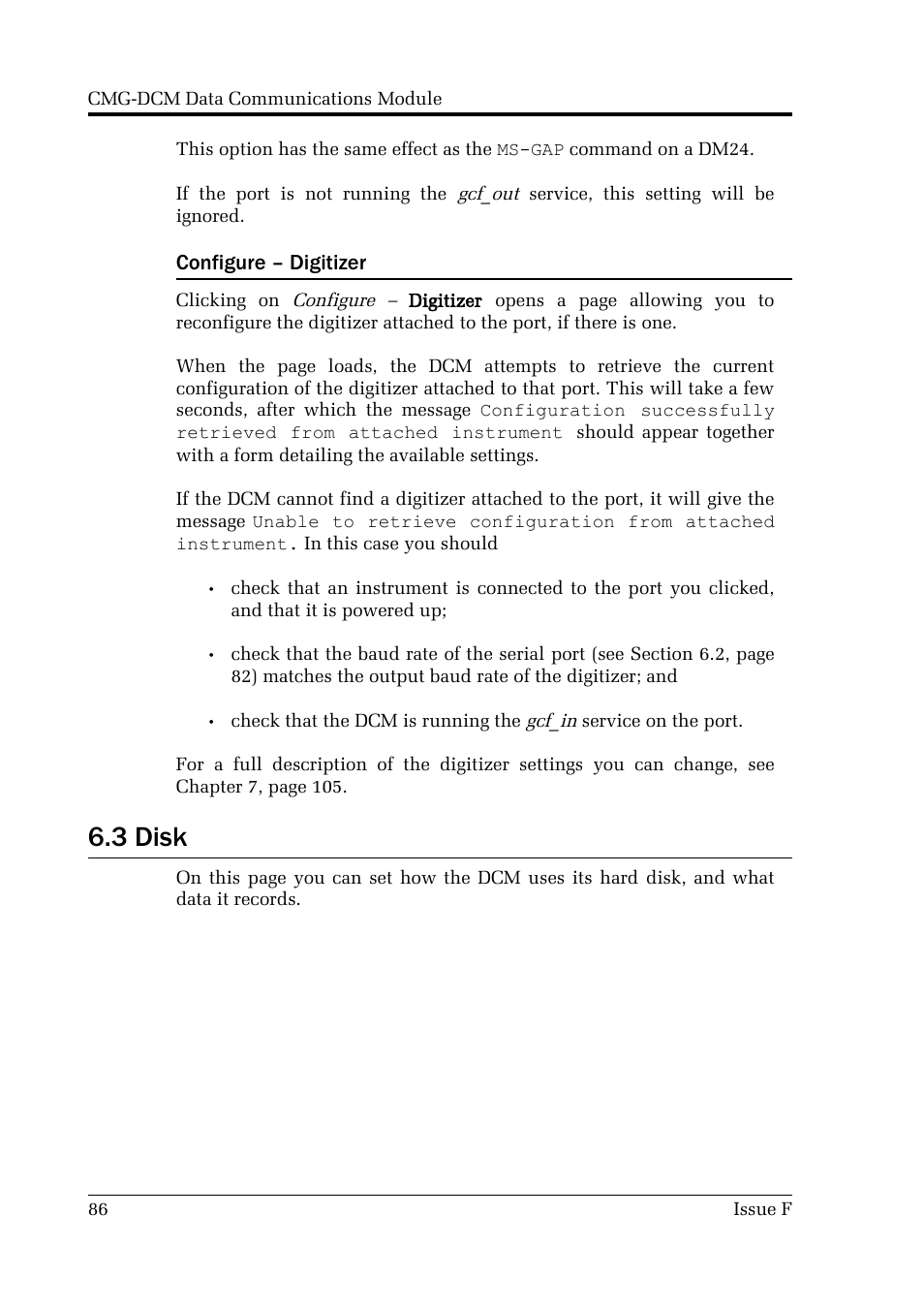 CMG-DCM Data Communications Module

This option has the same effect as the MS-GAP command on a DM24.

If the port is not running the gcf_out service, this setting will be ignored.

Configure – Digitizer

Clicking on Configure – Digitizer opens a page allowing you to reconfigure the digitizer attached to the port, if there is one.

When the page loads, the DCM attempts to retrieve the current configuration of the digitizer attached to that port. This will take a few seconds, after which the message Configuration successfully retrieved from attached instrument should appear together with a form detailing the available settings.

If the DCM cannot find a digitizer attached to the port, it will give the message Unable to retrieve configuration from attached instrument. In this case you should

• check that an instrument is connected to the port you clicked, and that it is powered up;

• check that the baud rate of the serial port (see Section 6.2, page 82) matches the output baud rate of the digitizer; and

• check that the DCM is running the gcf_in service on the port.

For a full description of the digitizer settings you can change, see Chapter 7, page 105.

6.3 Disk

On this page you can set how the DCM uses its hard disk, and what data it records.

86 Issue F